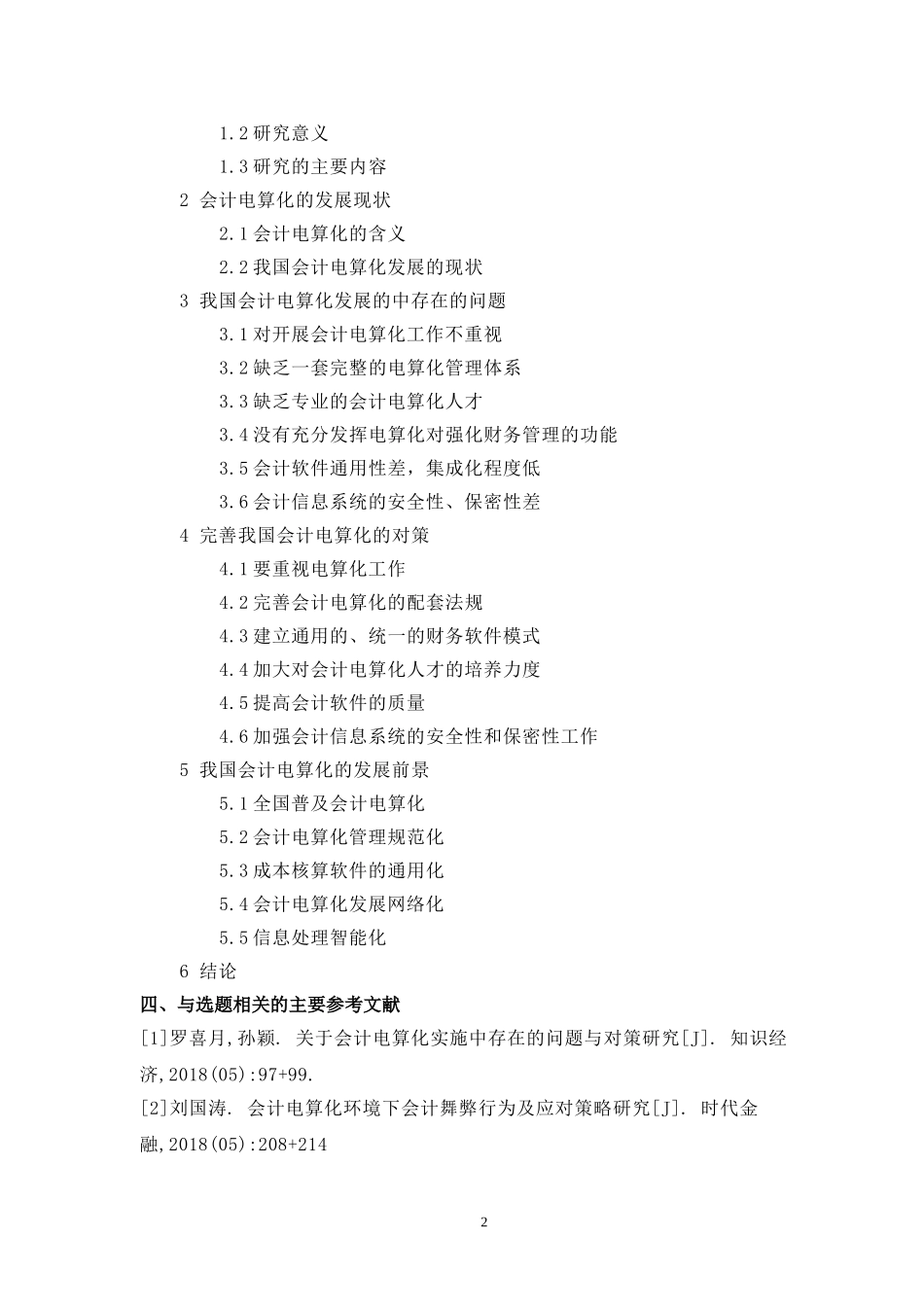 1.2 研究意义

1.3 研究的主要内容

2 会计电算化的发展现状

2.1 会计电算化的含义

2.2 我国会计电算化发展的现状

3 我国会计电算化发展的中存在的问题

3.1 对开展会计电算化工作不重视

3.2 缺乏一套完整的电算化管理体系

3.3 缺乏专业的会计电算化人才

3.4 没有充分发挥电算化对强化财务管理的功能

3.5 会计软件通用性差，集成化程度低

3.6 会计信息系统的安全性、保密性差

4 完善我国会计电算化的对策

4.1 要重视电算化工作

4.2 完善会计电算化的配套法规

4.3 建立通用的、统一的财务软件模式

4.4 加大对会计电算化人才的培养力度

4.5 提高会计软件的质量

4.6 加强会计信息系统的安全性和保密性工作

5 我国会计电算化的发展前景

5.1 全国普及会计电算化

5.2 会计电算化管理规范化

5.3 成本核算软件的通用化

5.4 会计电算化发展网络化

5.5 信息处理智能化

6 结论

四、与选题相关的主要参考文献

[1]罗喜月,孙颖. 关于会计电算化实施中存在的问题与对策研究[J]. 知识经济,2018(05):97+99.

[2]刘国涛. 会计电算化环境下会计舞弊行为及应对策略研究[J]. 时代金融,2018(05):208+214

2